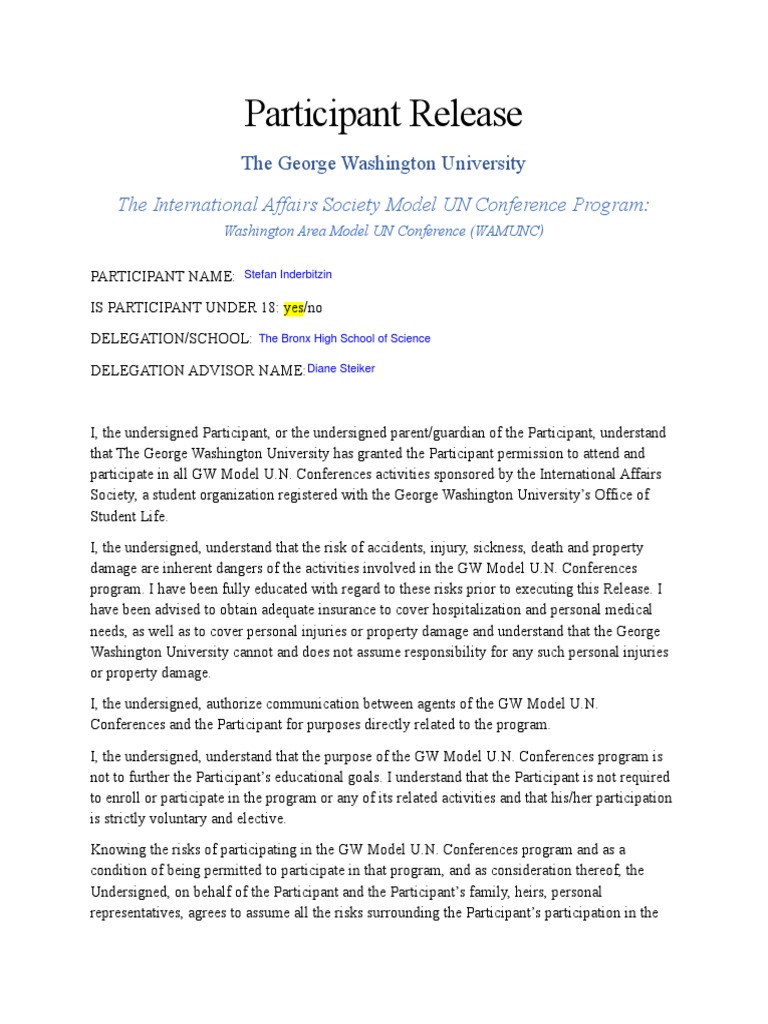 Participant Release

The George Washington University

The International Affairs Society Model UN Conference Program:

Washington Area Model UN Conference (WAMUNC)

PARTICIPANT NAME: Stefan Inderbitzin

IS PARTICIPANT UNDER 18: yes/no

DELEGATION/SCHOOL: The Bronx High School of Science

DELEGATION ADVISOR NAME: Diane Steiker

I, the undersigned Participant, or the undersigned parent/guardian of the Participant, understand that The George Washington University has granted the Participant permission to attend and participate in all GW Model U.N. Conferences activities sponsored by the International Affairs Society, a student organization registered with the George Washington University's Office of Student Life.

I, the undersigned, understand that the risk of accidents, injury, sickness, death and property damage are inherent dangers of the activities involved in the GW Model U.N. Conferences program. I have been fully educated with regard to these risks prior to executing this Release. I have been advised to obtain adequate insurance to cover hospitalization and personal medical needs, as well as to cover personal injuries or property damage and understand that the George Washington University cannot and does not assume responsibility for any such personal injuries or property damage.

I, the undersigned, authorize communication between agents of the GW Model U.N. Conferences and the Participant for purposes directly related to the program.

I, the undersigned, understand that the purpose of the GW Model U.N. Conferences program is not to further the Participant's educational goals. I understand that the Participant is not required to enroll or participate in the program or any of its related activities and that his/her participation is strictly voluntary and elective.

Knowing the risks of participating in the GW Model U.N. Conferences program and as a condition of being permitted to participate in that program, and as consideration thereof, the Undersigned, on behalf of the Participant and the Participant's family, heirs, personal representatives, agrees to assume all the risks surrounding the Participant's participation in the